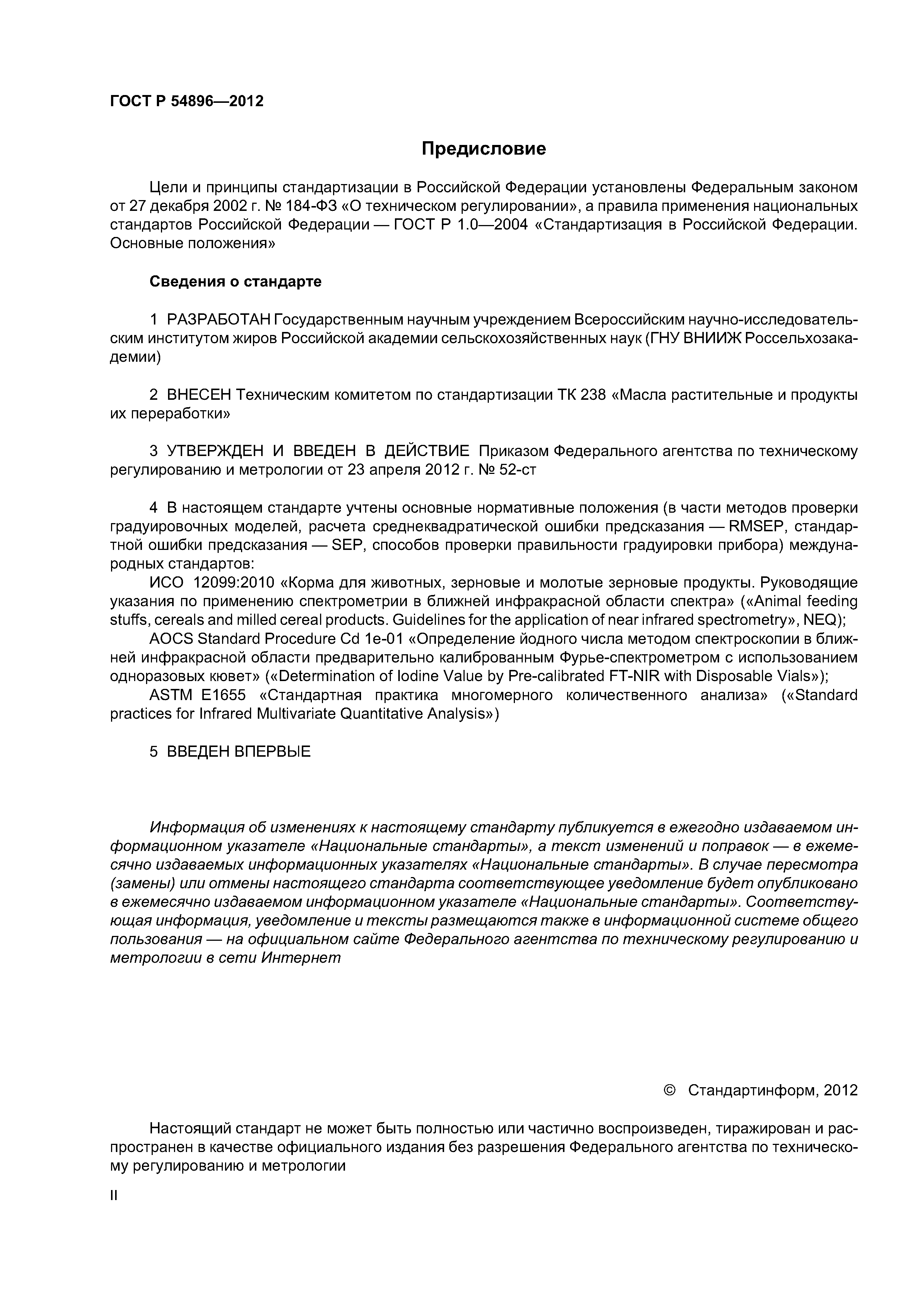 ГОСТ Р 54896—2012

Предисловие

Цели и принципы стандартизации в Российской Федерации установлены Федеральным законом от 27 декабря 2002 г. № 184-ФЗ «О техническом регулировании», а правила применения национальных стандартов Российской Федерации — ГОСТ Р 1.0—2004 «Стандартизация в Российской Федерации. Основные положения»

Сведения о стандарте

1 РАЗРАБОТАН Государственным научным учреждением Всероссийским научно-исследовательским институтом жиров Российской академии сельскохозяйственных наук (ГНУ ВНИИЖ Россельхозакадемии)

2 ВНЕСЕН Техническим комитетом по стандартизации ТК 238 «Масла растительные и продукты их переработки»

3 УТВЕРЖДЕН И ВВЕДЕН В ДЕЙСТВИЕ Приказом Федерального агентства по техническому регулированию и метрологии от 23 апреля 2012 г. № 52-ст

4 В настоящем стандарте учтены основные нормативные положения (в части методов проверки градуировочных моделей, расчета среднеквадратической ошибки предсказания — RMSEP, стандартной ошибки предсказания — SEP, способов проверки правильности градуировки прибора) международных стандартов:

ИСО 12099:2010 «Корма для животных, зерновые и молотые зерновые продукты. Руководящие указания по применению спектрометрии в ближней инфракрасной области спектра» («Animal feeding stuffs, cereals and milled cereal products. Guidelines for the application of near infrared spectrometry», NEQ);

AOCS Standard Procedure Cd 1e-01 «Определение йодного числа методом спектроскопии в ближней инфракрасной области предварительно калиброванным Фурье-спектрометром с использованием одноразовых кювет» («Determination of Iodine Value by Pre-calibrated FT-NIR with Disposable Vials»);

ASTM E1655 «Стандартная практика многомерного количественного анализа» («Standard practices for Infrared Multivariate Quantitative Analysis»)

5 ВВЕДЕН ВПЕРВЫЕ

Информация об изменениях к настоящему стандарту публикуется в ежегодно издаваемом информационном указателе «Национальные стандарты», а текст изменений и поправок — в ежемесячно издаваемых информационных указателях «Национальные стандарты». В случае пересмотра (замены) или отмены настоящего стандарта соответствующее уведомление будет опубликовано в ежемесячно издаваемом информационном указателе «Национальные стандарты». Соответствующая информация, уведомление и тексты размещаются также в информационной системе общего пользования — на официальном сайте Федерального агентства по техническому регулированию и метрологии в сети Интернет

© Стандартинформ, 2012

Настоящий стандарт не может быть полностью или частично воспроизведен, тиражирован и распространен в качестве официального издания без разрешения Федерального агентства по техническому регулированию и метрологии

II